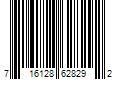 7 16128 62829 2